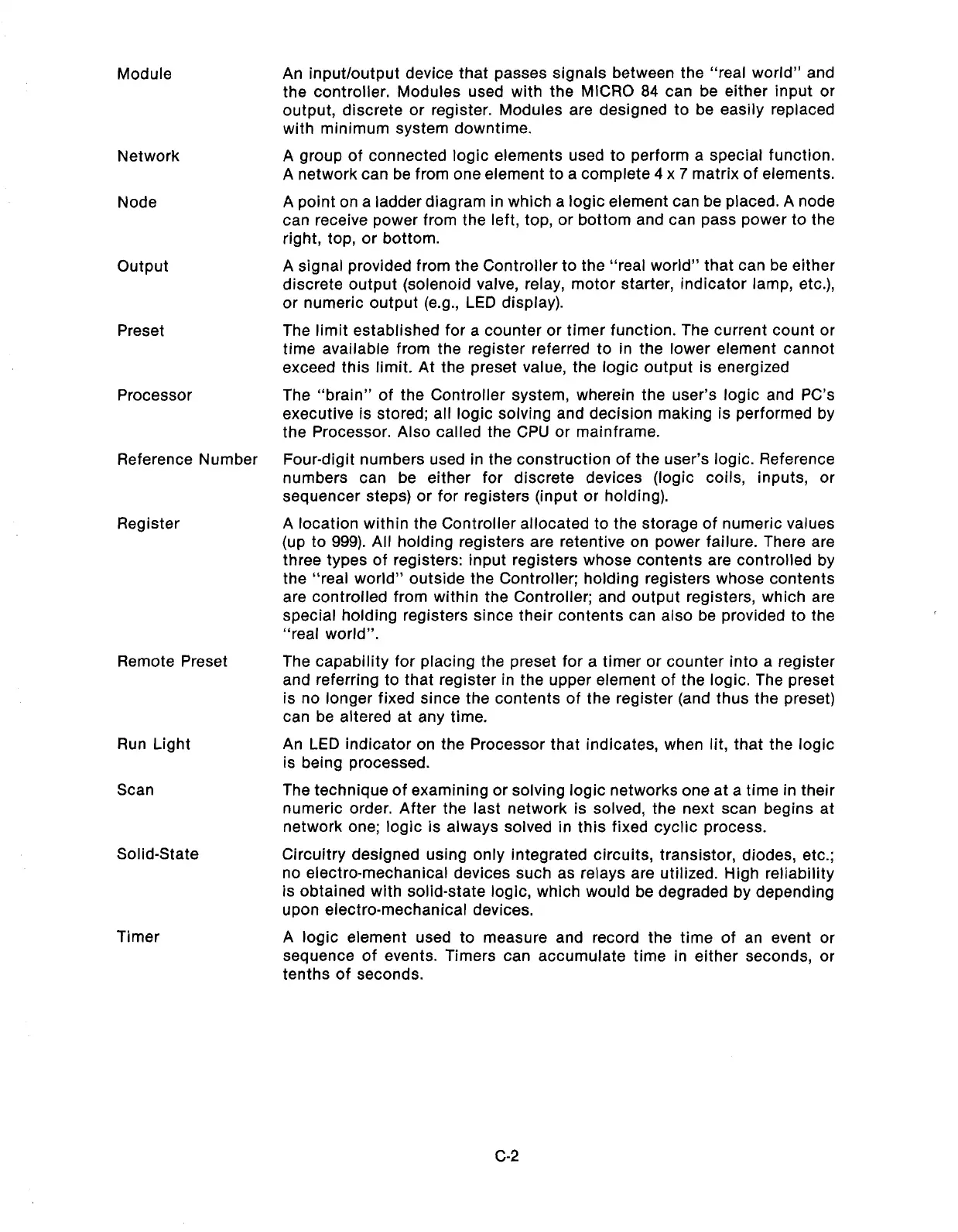 Module An input/output device that passes signals between the "real world" and the controller. Modules used with the MICRO 84 can be either input or output, discrete or register. Modules are designed to be easily replaced with minimum system downtime.

Network A group of connected logic elements used to perform a special function. A network can be from one element to a complete 4 x 7 matrix of elements.

Node A point on a ladder diagram in which a logic element can be placed. A node can receive power from the left, top, or bottom and can pass power to the right, top, or bottom.

Output A signal provided from the Controller to the "real world" that can be either discrete output (solenoid valve, relay, motor starter, indicator lamp, etc.), or numeric output (e.g., LED display).

Preset The limit established for a counter or timer function. The current count or time available from the register referred to in the lower element cannot exceed this limit. At the preset value, the logic output is energized

Processor The "brain" of the Controller system, wherein the user's logic and PC's executive is stored; all logic solving and decision making is performed by the Processor. Also called the CPU or mainframe.

Reference Number Four-digit numbers used in the construction of the user's logic. Reference numbers can be either for discrete devices (logic coils, inputs, or sequencer steps) or for registers (input or holding).

Register A location within the Controller allocated to the storage of numeric values (up to 999). All holding registers are retentive on power failure. There are three types of registers: input registers whose contents are controlled by the "real world" outside the Controller; holding registers whose contents are controlled from within the Controller; and output registers, which are special holding registers since their contents can also be provided to the "real world".

Remote Preset The capability for placing the preset for a timer or counter into a register and referring to that register in the upper element of the logic. The preset is no longer fixed since the contents of the register (and thus the preset) can be altered at any time.

Run Light An LED indicator on the Processor that indicates, when lit, that the logic is being processed.

Scan The technique of examining or solving logic networks one at a time in their numeric order. After the last network is solved, the next scan begins at network one; logic is always solved in this fixed cyclic process.

Solid-State Circuitry designed using only integrated circuits, transistor, diodes, etc.; no electro-mechanical devices such as relays are utilized. High reliability is obtained with solid-state logic, which would be degraded by depending upon electro-mechanical devices.

Timer A logic element used to measure and record the time of an event or sequence of events. Timers can accumulate time in either seconds, or tenths of seconds.

C-2